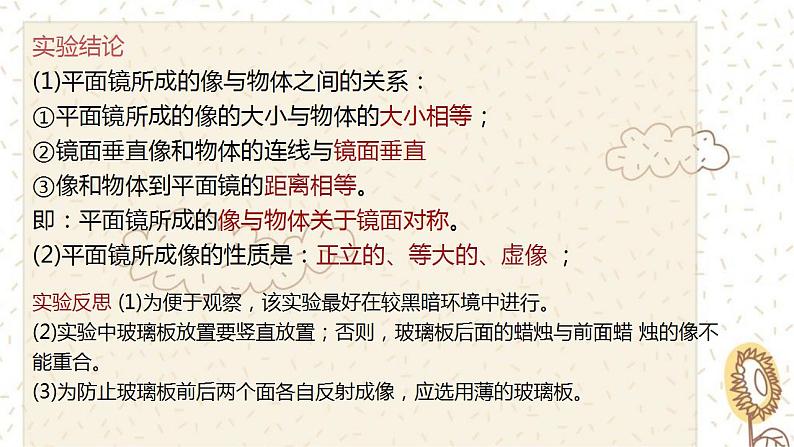 实验结论
(1)平面镜所成的像与物体之间的关系：
①平面镜所成的像的大小与物体的大小相等；
②镜面垂直像和物体的连线与镜面垂直
③像和物体到平面镜的距离相等。
即：平面镜所成的像与物体关于镜面对称。
(2)平面镜所成像的性质是：正立的、等大的、虚像 ；

实验反思 (1)为便于观察，该实验最好在较黑暗环境中进行。
(2)实验中玻璃板放置要竖直放置；否则，玻璃板后面的蜡烛与前面蜡 烛的像不能重合。
(3)为防止玻璃板前后两个面各自反射成像，应选用薄的玻璃板。